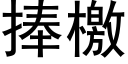 捧檄